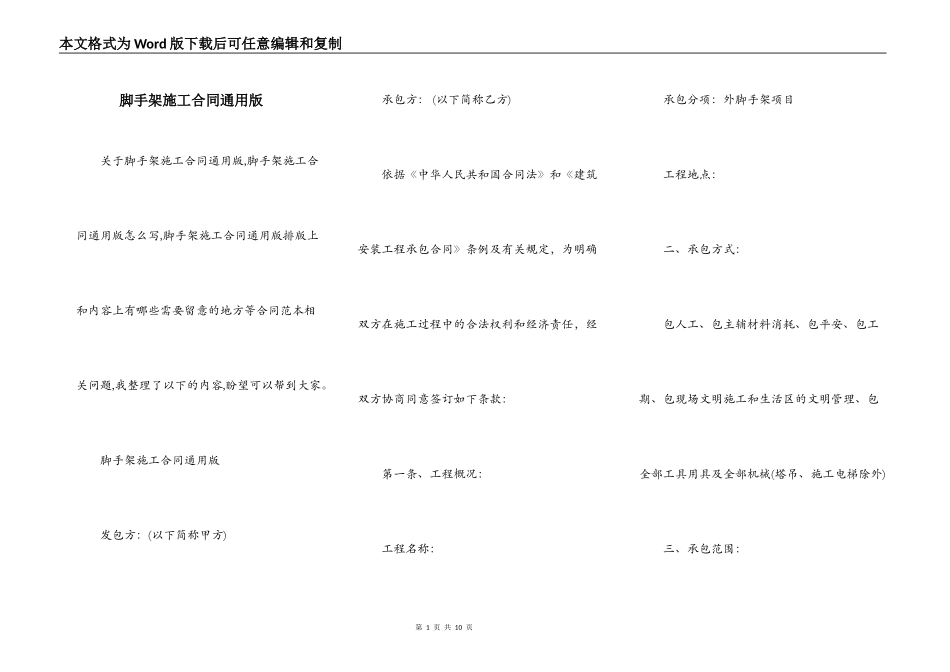 本文格式为Word版下载后可任意编辑和复制

脚手架施工合同通用版

关于脚手架施工合同通用版,脚手架施工合同通用版怎么写,脚手架施工合同通用版排版上和内容上有哪些需要留意的地方等合同范本相关问题,我整理了以下的内容,盼望可以帮到大家。

脚手架施工合同通用版

发包方:(以下简称甲方)

承包方:(以下简称乙方)

依据《中华人民共和国合同法》和《建筑安装工程承包合同》条例及有关规定,为明确双方在施工过程中的合法权利和经济责任,经双方协商同意签订如下条款:

第一条、工程概况:

工程名称:

承包分项:外脚手架项目

工程地点:

二、承包方式:

包人工、包主辅材料消耗、包平安、包工期、包现场文明施工和生活区的文明管理、包全部工具用具及全部机械(塔吊、施工电梯除外)

三、承包范围:

第 1 页 共 10 页